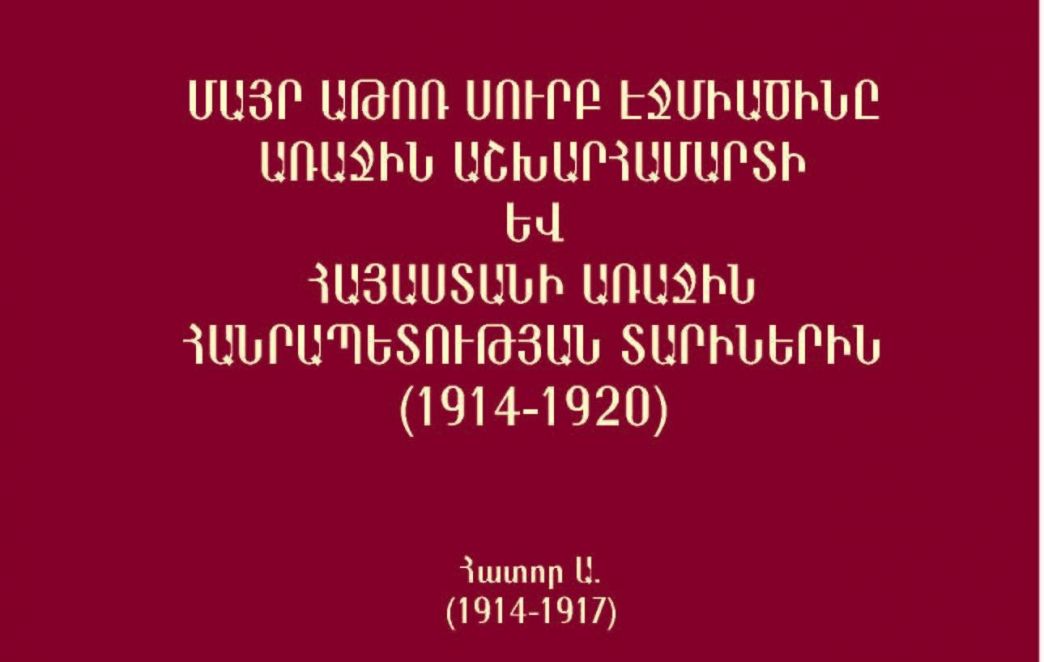 ՄԱՅՐ ԱԹՈՌ ՍՈՒՐԲ ԷՋՄԻԱԾԻՆԸ
ԱՌԱՋԻՆ ԱՇԽԱՐՀԱՄԱՐՏԻ
ԵՎ
ՀԱՅԱՍՏԱՆԻ ԱՌԱՋԻՆ
ՀԱՆՐԱՊԵՏՈՒԹՅԱՆ ՏԱՐԻՆԵՐԻՆ
(1914-1920)

Հատոր Ա.
(1914-1917)